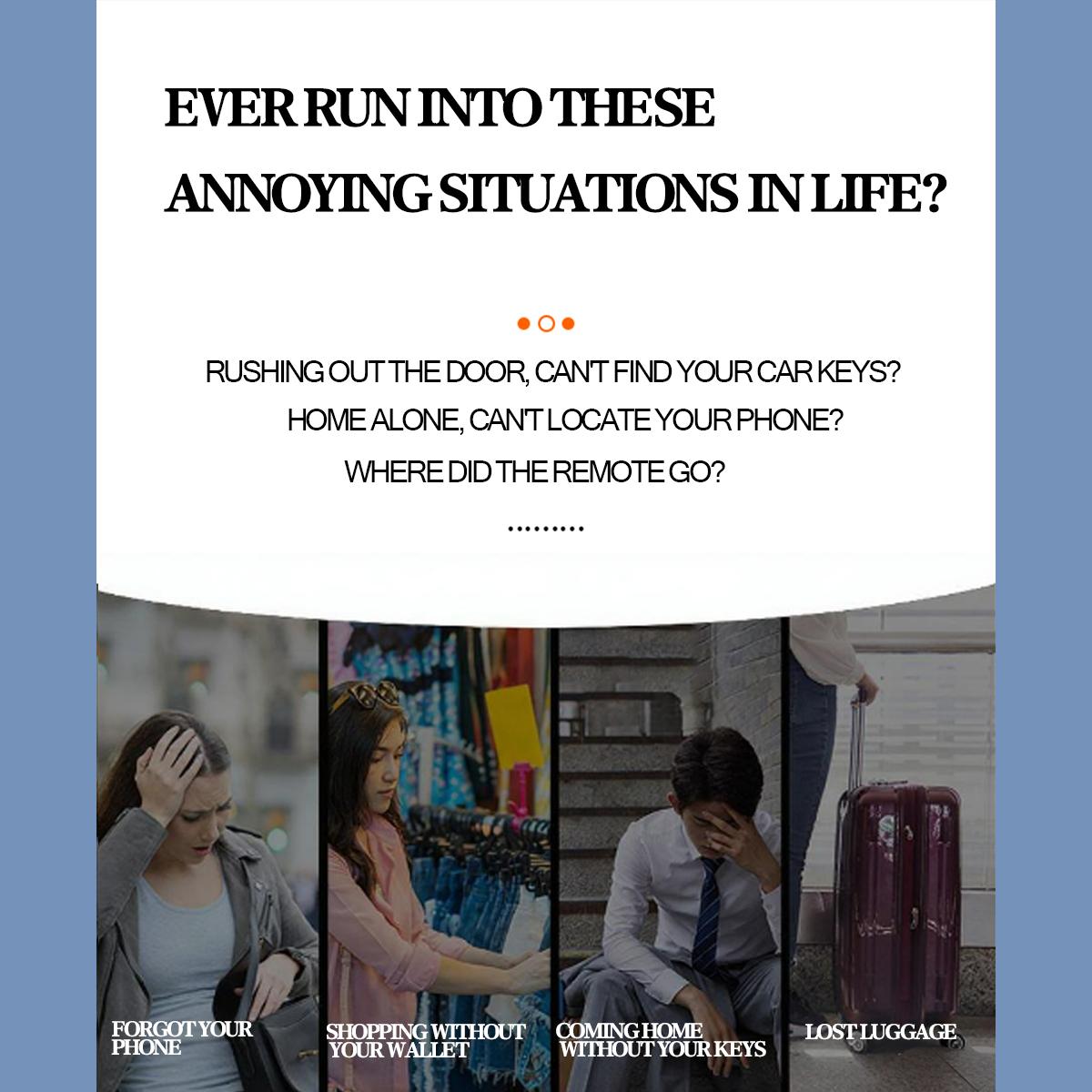 EVER RUN INTO THESE ANNOYING SITUATIONS IN LIFE?

RUSHING OUT THE DOOR, CAN'T FIND YOUR CAR KEYS?
HOME ALONE, CAN'T LOCATE YOUR PHONE?
WHERE DID THE REMOTE GO?
.........

FORGOT YOUR PHONE

SHOPPING WITHOUT YOUR WALLET

COMING HOME WITHOUT YOUR KEYS

LOST LUGGAGE